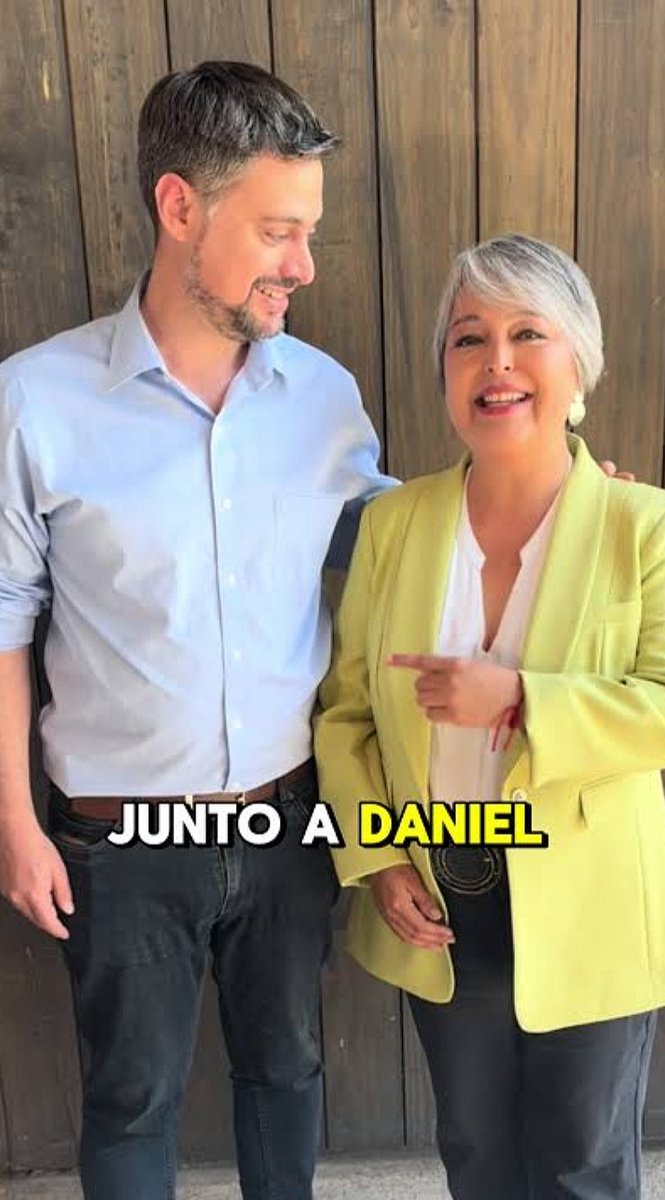 JUNTO A DANIEL